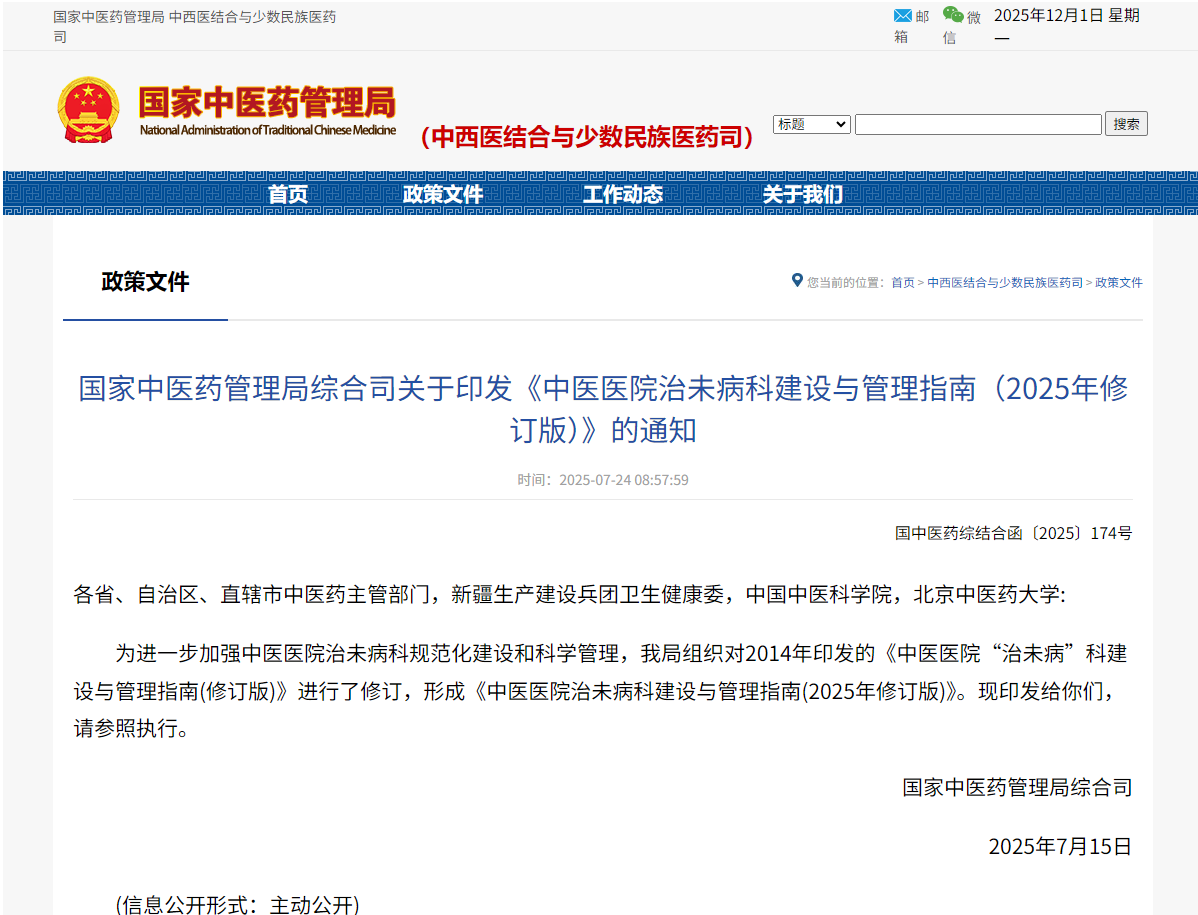 国家中医药管理局 中西医结合与少数民族医药司

邮箱 微信 2025年12月1日 星期一

国家中医药管理局
National Administration of Traditional Chinese Medicine
（中西医结合与少数民族医药司）

标题 搜索

首页 政策文件 工作动态 关于我们

政策文件

您当前的位置：首页 > 中西医结合与少数民族医药司 > 政策文件

国家中医药管理局综合司关于印发《中医医院治未病科建设与管理指南（2025年修订版）》的通知

时间：2025-07-24 08:57:59

国中医药综结合函〔2025〕174号

各省、自治区、直辖市中医药主管部门，新疆生产建设兵团卫生健康委，中国中医科学院，北京中医药大学:

为进一步加强中医医院治未病科规范化建设和科学管理，我局组织对2014年印发的《中医医院“治未病”科建设与管理指南(修订版)》进行了修订，形成《中医医院治未病科建设与管理指南(2025年修订版)》。现印发给你们，请参照执行。

国家中医药管理局综合司

2025年7月15日

(信息公开形式：主动公开)